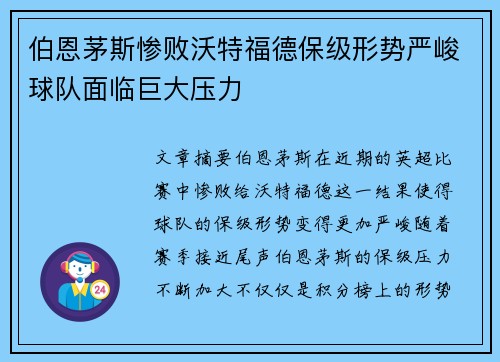 伯恩茅斯惨败沃特福德保级形势严峻球队面临巨大压力

文章摘要伯恩茅斯在近期的英超比赛中惨败给沃特福德这一结果使得球队的保级形势变得更加严峻随着赛季接近尾声伯恩茅斯的保级压力不断加大不仅仅是积分榜上的形势

24